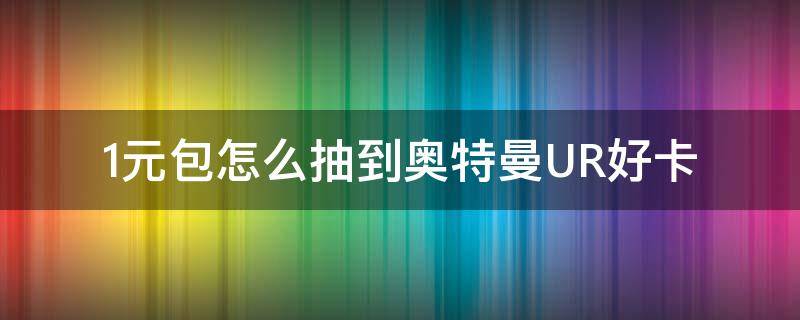 1元包怎么抽到奥特曼UR好卡